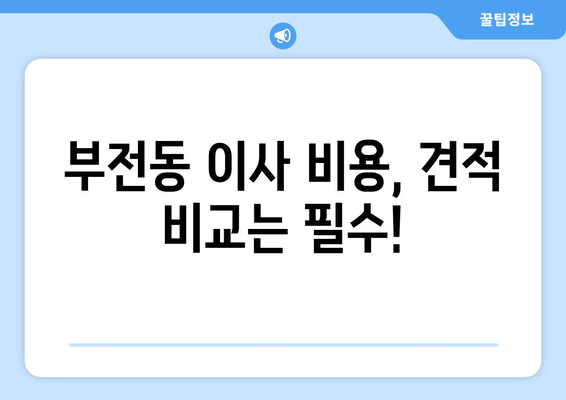 꿀팁정보

부전동 이사 비용, 견적 비교는 필수!